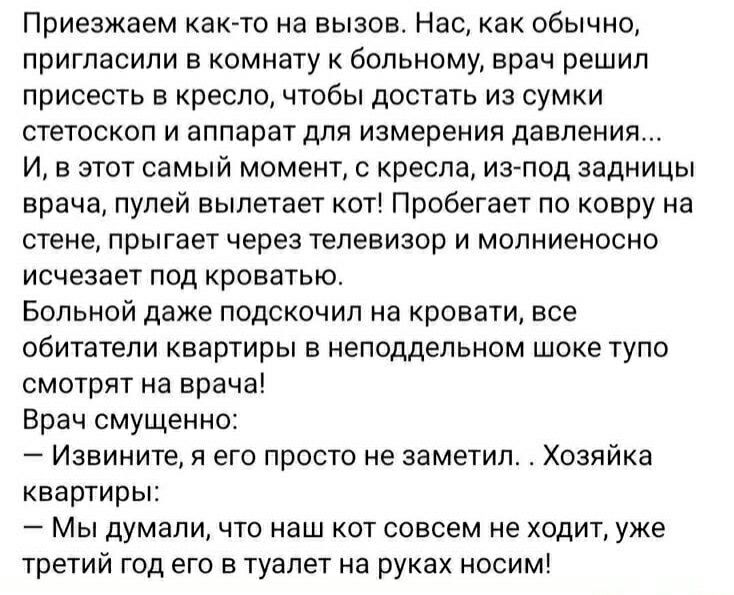 Приезжаем как-то на вызов. Нас, как обычно, пригласили в комнату к больному, врач решил присесть в кресло, чтобы достать из сумки стетоскоп и аппарат для измерения давления...
И, в этот самый момент, с кресла, из-под задницы врача, пулей вылетает кот! Пробегает по ковру на стене, прыгает через телевизор и молниеносно исчезает под кроватью.
Больной даже подскочил на кровати, все обитатели квартиры в неподдельном шоке тупо смотрят на врача!
Врач смущенно:
— Извините, я его просто не заметил. . Хозяйка квартиры:
— Мы думали, что наш кот совсем не ходит, уже третий год его в туалет на руках носим!